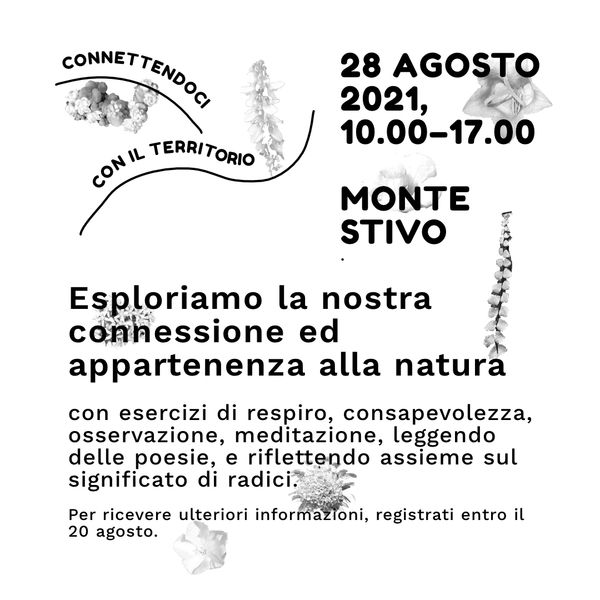 CONNETTENDOCI
CON IL TERRITORIO

28 AGOSTO
2021,
10.00–17.00

MONTE
STIVO

Esploriamo la nostra connessione ed appartenenza alla natura

con esercizi di respiro, consapevolezza, osservazione, meditazione, leggendo delle poesie, e riflettendo assieme sul significato di radici.

Per ricevere ulteriori informazioni, registrati entro il 20 agosto.